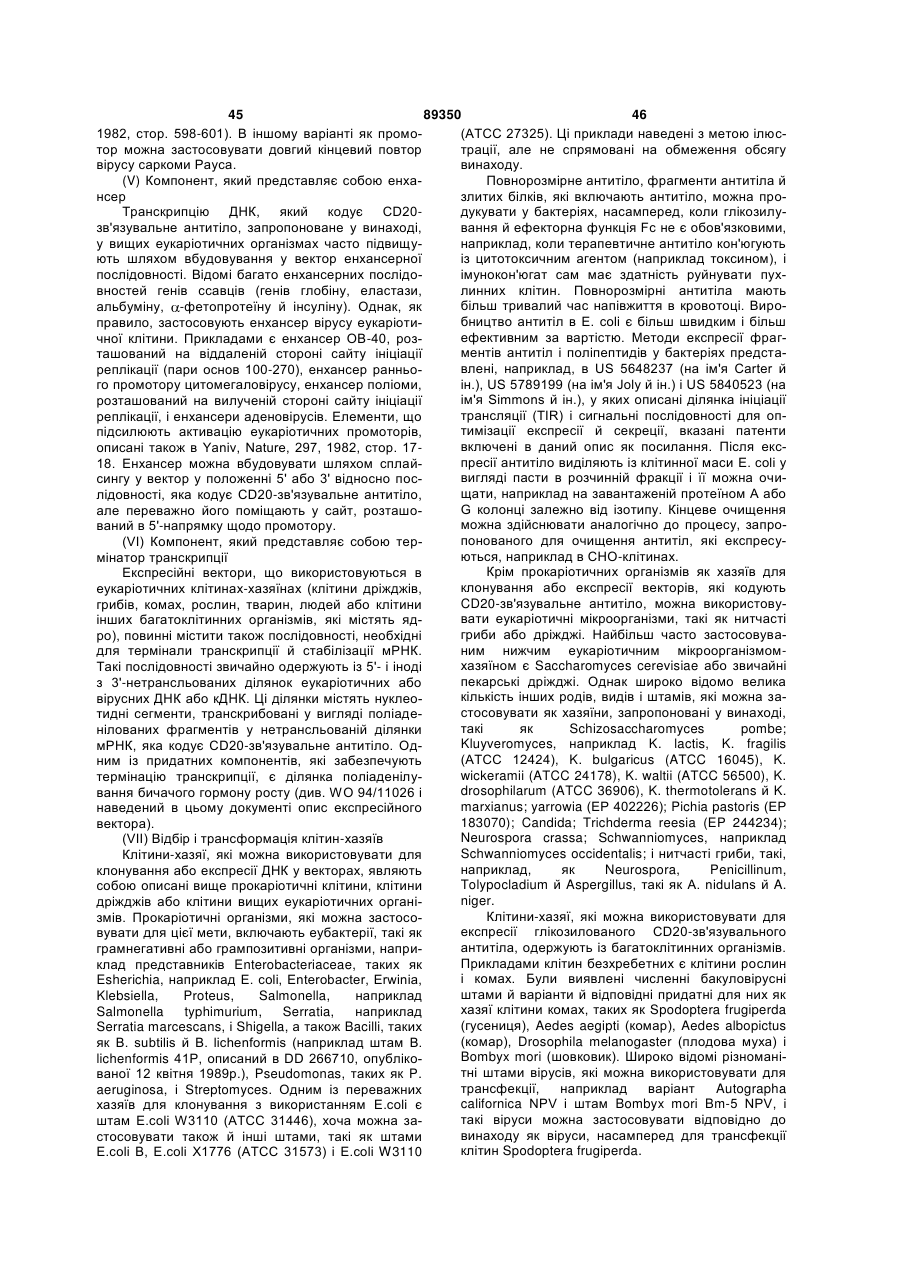 45 89350 46

1982, стор. 598-601). В іншому варіанті як промотор можна застосовувати довгий кінцевий повтор вірусу саркоми Рауса.

(V) Компонент, який представляє собою енхансер

Транскрипцію ДНК, який кодує CD20-зв'язувальне антитіло, запропоноване у винаході, у вищих еукаріотичних організмах часто підвищують шляхом вбудовування у вектор енхансерної послідовності. Відомі багато енхансерних послідовностей генів ссавців (генів глобіну, еластази, альбуміну, $\alpha$-фетопротеїну й інсуліну). Однак, як правило, застосовують енхансер вірусу еукаріотичної клітини. Прикладами є енхансер OB-40, розташований на віддаленій стороні сайту ініціації реплікації (пари основ 100-270), енхансер раннього промотору цитомегаловірусу, енхансер поліоми, розташований на вилученій стороні сайту ініціації реплікації, і енхансери аденовірусів. Елементи, що підсилюють активацію еукаріотичних промоторів, описані також в Yaniv, Nature, 297, 1982, стор. 17-18. Енхансер можна вбудовувати шляхом сплайсингу у вектор у положенні 5' або 3' відносно послідовності, яка кодує CD20-зв'язувальне антитіло, але переважно його поміщають у сайт, розташований в 5'-напрямку щодо промотору.

(VI) Компонент, який представляє собою термінатор транскрипції

Експресійні вектори, що використовуються в еукаріотичних клітинах-хазяїнах (клітини дріжджів, грибів, комах, рослин, тварин, людей або клітини інших багатоклітинних організмів, які містять ядро), повинні містити також послідовності, необхідні для термінали транскрипції й стабілізації мРНК. Такі послідовності звичайно одержують із 5'- і іноді з 3'-нетрансльованих ділянок еукаріотичних або вірусних ДНК або кДНК. Ці ділянки містять нуклеотидні сегменти, транскрибовані у вигляді поліаденілованих фрагментів у нетрансльованій ділянки мРНК, яка кодує CD20-зв'язувальне антитіло. Одним із придатних компонентів, які забезпечують термінацію транскрипції, є ділянка поліаденілування бичачого гормону росту (див. WO 94/11026 і наведений в цьому документі опис експресійного вектора).

(VII) Відбір і трансформація клітин-хазяїв

Клітини-хазяї, які можна використовувати для клонування або експресії ДНК у векторах, являють собою описані вище прокаріотичні клітини, клітини дріжджів або клітини вищих еукаріотичних організмів. Прокаріотичні організми, які можна застосовувати для цієї мети, включають еубактерії, такі як грамнегативні або грампозитивні організми, наприклад представників Enterobacteriaceae, таких як Esherichia, наприклад E. coli, Enterobacter, Erwinia, Klebsiella, Proteus, Salmonella, наприклад Salmonella typhimurium, Serratia, наприклад Serratia marcescans, і Shigella, а також Bacilli, таких як B. subtilis й B. lichenformis (наприклад штам B. lichenformis 41P, описаний в DD 266710, опублікованої 12 квітня 1989р.), Pseudomonas, таких як P. aeruginosa, і Streptomyces. Одним із переважних хазяїв для клонування з використанням E.coli є штам E.coli W3110 (ATCC 31446), хоча можна застосовувати також й інші штами, такі як штами E.coli B, E.coli X1776 (ATCC 31573) і E.coli W3110 (ATCC 27325). Ці приклади наведені з метою ілюстрації, але не спрямовані на обмеження обсягу винаходу.

Повнорозмірне антитіло, фрагменти антитіла й злитих білків, які включають антитіло, можна продукувати у бактеріях, насамперед, коли глікозилування й ефекторна функція Fc не є обов'язковими, наприклад, коли терапевтичне антитіло кон'югують із цитотоксичним агентом (наприклад токсином), і імунокон'югат сам має здатність руйнувати пухлинних клітин. Повнорозмірні антитіла мають більш тривалий час напівжиття в кровотоці. Виробництво антитіл в E. coli є більш швидким і більш ефективним за вартістю. Методи експресії фрагментів антитіл і поліпептидів у бактеріях представлені, наприклад, в US 5648237 (на ім'я Carter й ін.), US 5789199 (на ім'я Joly й ін.) і US 5840523 (на ім'я Simmons й ін.), у яких описані ділянка ініціації трансляції (TIR) і сигнальні послідовності для оптимізації експресії й секреції, вказані патенти включені в даний опис як посилання. Після експресії антитіло виділяють із клітинної маси E. coli у вигляді пасти в розчинній фракції і її можна очищати, наприклад на завантаженій протеїном A або G колонці залежно від ізотипу. Кінцеве очищення можна здійснювати аналогічно до процесу, запропонованого для очищення антитіл, які експресуються, наприклад в CHO-клітинах.

Крім прокаріотичних організмів як хазяїв для клонування або експресії векторів, які кодують CD20-зв'язувальне антитіло, можна використовувати еукаріотичні мікроорганізми, такі як нитчасті гриби або дріжджі. Найбільш часто застосовуваним нижчим еукаріотичним мікроорганізмом-хазяїном є Saccharomyces cerevisiae або звичайні пекарські дріжджі. Однак широко відомо велика кількість інших родів, видів і штамів, які можна застосовувати як хазяїни, запропоновані у винаході, такі як Schizosaccharomyces pombe; Kluyveromyces, наприклад K. lactis, K. fragilis (ATCC 12424), K. bulgaricus (ATCC 16045), K. wickeramii (ATCC 24178), K. waltii (ATCC 56500), K. drosophilarum (ATCC 36906), K. thermotolerans й K. marxianus; yarrowia (EP 402226); Pichia pastoris (EP 183070); Candida; Trichderma reesia (EP 244234); Neurospora crassa; Schwanniomyces, наприклад Schwanniomyces occidentalis; і нитчасті гриби, такі, наприклад, як Neurospora, Penicillinum, Tolypocladium й Aspergillus, такі як A. nidulans й A. niger.

Клітини-хазяї, які можна використовувати для експресії глікозилованого CD20-зв'язувального антитіла, одержують із багатоклітинних організмів. Прикладами клітин безхребетних є клітини рослин і комах. Були виявлені численні бакуловірусні штами й варіанти й відповідні придатні для них як хазяї клітини комах, таких як Spodoptera frugiperda (гусениця), Aedes aegipti (комар), Aedes albopictus (комар), Drosophila melanogaster (плодова муха) і Bombyx mori (шовковик). Широко відомі різноманітні штами вірусів, які можна використовувати для трансфекції, наприклад варіант Autographa californica NPV і штам Bombyx mori Bm-5 NPV, і такі віруси можна застосовувати відповідно до винаходу як віруси, насамперед для трансфекції клітин Spodoptera frugiperda.